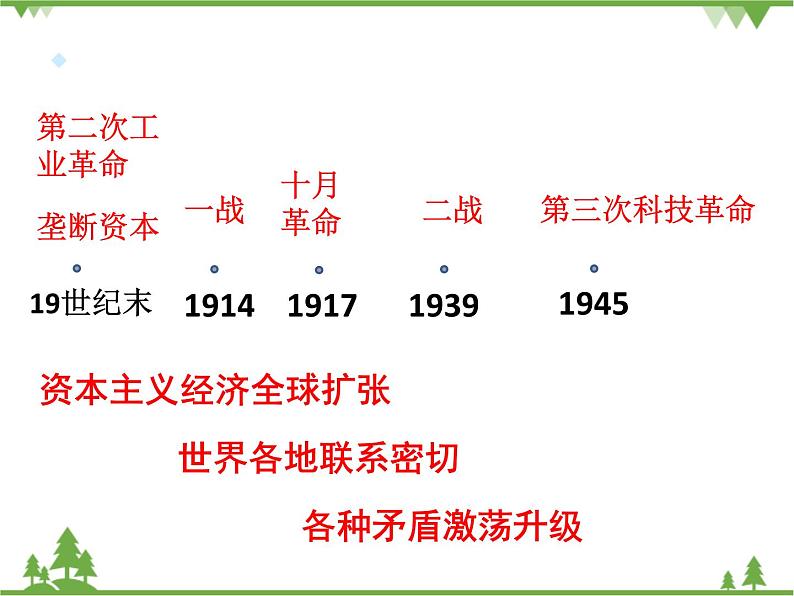 第二次工业革命

垄断资本

一战

十月革命

二战

第三次科技革命

19世纪末

1914

1917

1939

1945

资本主义经济全球扩张

世界各地联系密切

各种矛盾激荡升级